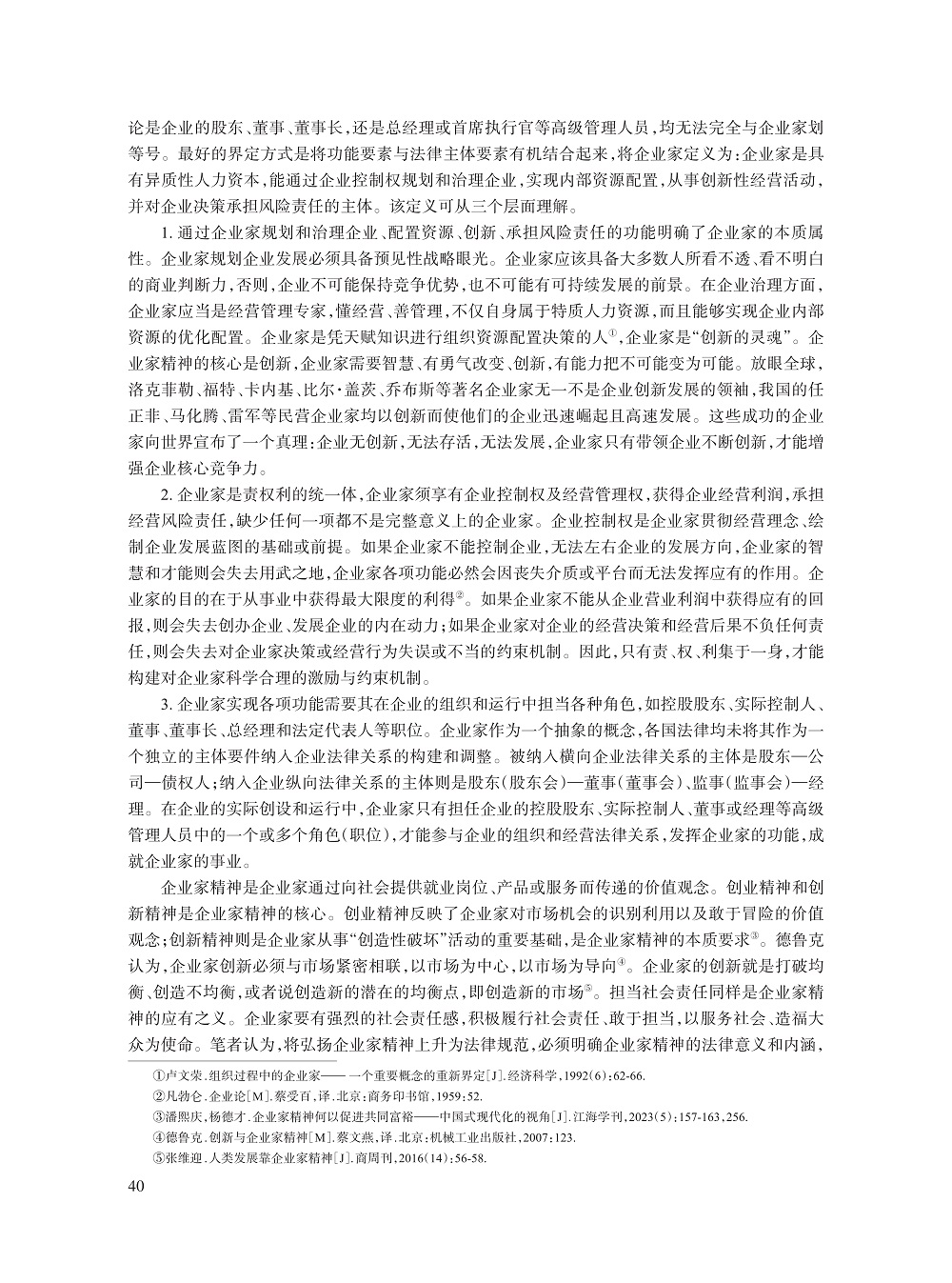 论是企业的股东、董事、董事长，还是总经理或首席执行官等高级管理人员，均无法完全与企业家划等号。最好的界定方式是将功能要素与法律主体要素有机结合起来，将企业家定义为：企业家是具有异质性人力资本，能通过企业控制权规划和治理企业，实现内部资源配置，从事创新性经营活动，并对企业决策承担风险责任的主体。该定义可从三个层面理解。

1. 通过企业家规划和治理企业、配置资源、创新、承担风险责任的功能明确了企业家的本质属性。企业家规划企业发展必须具备预见性战略眼光。企业家应该具备大多数人所看不透、看不明白的商业判断力，否则，企业不可能保持竞争优势，也不可能有可持续发展的前景。在企业治理方面，企业家应当是经营管理专家，懂经营、善管理，不仅自身属于特质人力资源，而且能够实现企业内部资源的优化配置。企业家是凭天赋知识进行组织资源配置决策的人①，企业家是“创新的灵魂”。企业家精神的核心是创新，企业家需要智慧、有勇气改变、创新，有能力把不可能变为可能。放眼全球，洛克菲勒、福特、卡内基、比尔·盖茨、乔布斯等著名企业家无一不是企业创新发展的领袖，我国的任正非、马化腾、雷军等民营企业家均以创新而使他们的企业迅速崛起且高速发展。这些成功的企业家向世界宣布了一个真理：企业无创新，无法存活，无法发展，企业家只有带领企业不断创新，才能增强企业核心竞争力。

2. 企业家是责权利的统一体，企业家须享有企业控制权及经营管理权，获得企业经营利润，承担经营风险责任，缺少任何一项都不是完整意义上的企业家。企业控制权是企业家贯彻经营理念、绘制企业发展蓝图的基础或前提。如果企业家不能控制企业，无法左右企业的发展方向，企业家的智慧和才能则会失去用武之地，企业家各项功能必然会因丧失介质或平台而无法发挥应有的作用。企业家的目的在于从事业中获得最大限度的利得②。如果企业家不能从企业营业利润中获得应有的回报，则会失去创办企业、发展企业的内在动力；如果企业家对企业的经营决策和经营后果不负任何责任，则会失去对企业家决策或经营行为失误或不当的约束机制。因此，只有责、权、利集于一身，才能构建对企业家科学合理的激励与约束机制。

3. 企业家实现各项功能需要其在企业的组织和运行中担当各种角色，如控股股东、实际控制人、董事、董事长、总经理和法定代表人等职位。企业家作为一个抽象的概念，各国法律均未将其作为一个独立的主体要件纳入企业法律关系的构建和调整。被纳入横向企业法律关系的主体是股东—公司—债权人；纳入企业纵向法律关系的主体则是股东（股东会）—董事（董事会）、监事（监事会）—经理。在企业的实际创设和运行中，企业家只有担任企业的控股股东、实际控制人、董事或经理等高级管理人员中的一个或多个角色（职位），才能参与企业的组织和经营法律关系，发挥企业家的功能，成就企业家的事业。

企业家精神是企业家通过向社会提供就业岗位、产品或服务而传递的价值观念。创业精神和创新精神是企业家精神的核心。创业精神反映了企业家对市场机会的识别利用以及敢于冒险的价值观念；创新精神则是企业家从事“创造性破坏”活动的重要基础，是企业家精神的本质要求③。德鲁克认为，企业家创新必须与市场紧密相联，以市场为中心，以市场为导向④。企业家的创新就是打破均衡、创造不均衡，或者说创造新的潜在的均衡点，即创造新的市场⑤。担当社会责任同样是企业家精神的应有之义。企业家要有强烈的社会责任感，积极履行社会责任、敢于担当，以服务社会、造福大众为使命。笔者认为，将弘扬企业家精神上升为法律规范，必须明确企业家精神的法律意义和内涵，

①卢文荣.组织过程中的企业家——一个重要概念的重新界定[J].经济科学，1992(6)：62-66.
②凡勃仑.企业论[M].蔡受百，译.北京：商务印书馆，1959：52.
③潘熙庆，杨德才.企业家精神何以促进共同富裕——中国式现代化的视角[J].江海学刊，2023(5)：157-163，256.
④德鲁克.创新与企业家精神[M].蔡文燕，译.北京：机械工业出版社，2007：123.
⑤张维迎.人类发展靠企业家精神[J].商周刊，2016(14)：56-58.

40